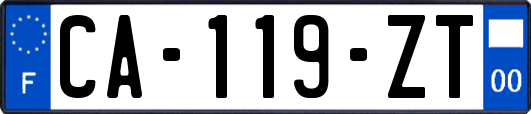 F
CA-119-ZT
00